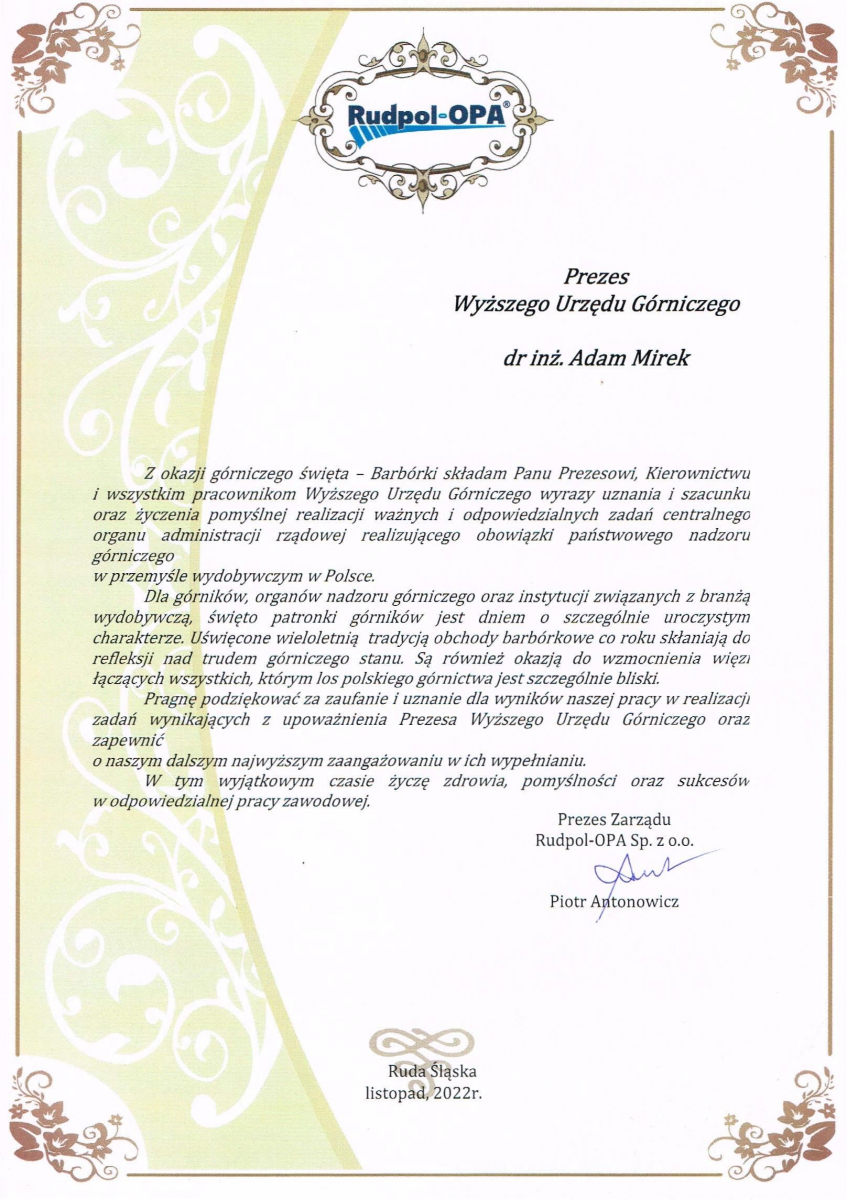 Rudpol-OPA®

Prezes
Wyższego Urzędu Górniczego

dr inż. Adam Mirek

Z okazji górniczego święta – Barbórki składam Panu Prezesowi, Kierownictwu i wszystkim pracownikom Wyższego Urzędu Górniczego wyrazy uznania i szacunku oraz życzenia pomyślnej realizacji ważnych i odpowiedzialnych zadań centralnego organu administracji rządowej realizującego obowiązki państwowego nadzoru górniczego
w przemyśle wydobywczym w Polsce.

Dla górników, organów nadzoru górniczego oraz instytucji związanych z branżą wydobywczą, święto patronki górników jest dniem o szczególnie uroczystym charakterze. Uświęcone wieloletnią tradycją obchody barbórkowe co roku skłaniają do refleksji nad trudem górniczego stanu. Są również okazją do wzmocnienia więzi łączących wszystkich, którym los polskiego górnictwa jest szczególnie bliski.

Pragnę podziękować za zaufanie i uznanie dla wyników naszej pracy w realizacji zadań wynikających z upoważnienia Prezesa Wyższego Urzędu Górniczego oraz zapewnić
o naszym dalszym najwyższym zaangażowaniu w ich wypełnianiu.

W tym wyjątkowym czasie życzę zdrowia, pomyślności oraz sukcesów w odpowiedzialnej pracy zawodowej.

Prezes Zarządu
Rudpol-OPA Sp. z o.o.

Piotr Antonowicz

Ruda Śląska
listopad, 2022r.